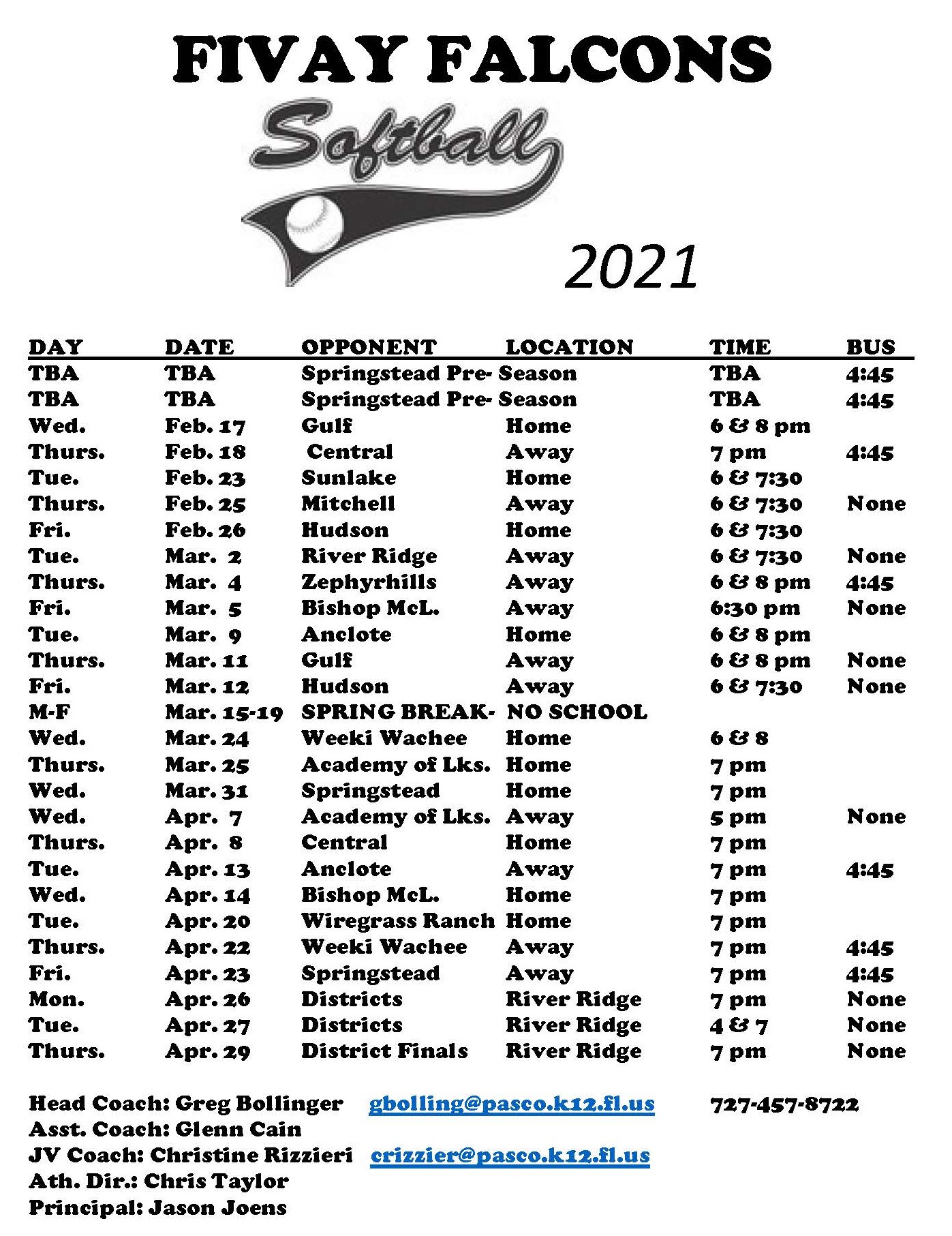 FIVAY FALCONS

Softball

2021

| DAY | DATE | OPPONENT | LOCATION | TIME | BUS |
|---|---|---|---|---|---|
| TBA | TBA | Springstead Pre- | Season | TBA | 4:45 |
| TBA | TBA | Springstead Pre- | Season | TBA | 4:45 |
| Wed. | Feb. 17 | Gulf | Home | 6 & 8 pm | |
| Thurs. | Feb. 18 | Central | Away | 7 pm | 4:45 |
| Tue. | Feb. 23 | Sunlake | Home | 6 & 7:30 | |
| Thurs. | Feb. 25 | Mitchell | Away | 6 & 7:30 | None |
| Fri. | Feb. 26 | Hudson | Home | 6 & 7:30 | |
| Tue. | Mar. 2 | River Ridge | Away | 6 & 7:30 | None |
| Thurs. | Mar. 4 | Zephyrhills | Away | 6 & 8 pm | 4:45 |
| Fri. | Mar. 5 | Bishop McL. | Away | 6:30 pm | None |
| Tue. | Mar. 9 | Anclote | Home | 6 & 8 pm | |
| Thurs. | Mar. 11 | Gulf | Away | 6 & 8 pm | None |
| Fri. | Mar. 12 | Hudson | Away | 6 & 7:30 | None |
| M-F | Mar. 15-19 | SPRING BREAK- | NO SCHOOL | | |
| Wed. | Mar. 24 | Weeki Wachee | Home | 6 & 8 | |
| Thurs. | Mar. 25 | Academy of Lks. | Home | 7 pm | |
| Wed. | Mar. 31 | Springstead | Home | 7 pm | |
| Wed. | Apr. 7 | Academy of Lks. | Away | 5 pm | None |
| Thurs. | Apr. 8 | Central | Home | 7 pm | |
| Tue. | Apr. 13 | Anclote | Away | 7 pm | 4:45 |
| Wed. | Apr. 14 | Bishop McL. | Home | 7 pm | |
| Tue. | Apr. 20 | Wiregrass Ranch | Home | 7 pm | |
| Thurs. | Apr. 22 | Weeki Wachee | Away | 7 pm | 4:45 |
| Fri. | Apr. 23 | Springstead | Away | 7 pm | 4:45 |
| Mon. | Apr. 26 | Districts | River Ridge | 7 pm | None |
| Tue. | Apr. 27 | Districts | River Ridge | 4 & 7 | None |
| Thurs. | Apr. 29 | District Finals | River Ridge | 7 pm | None |

Head Coach: Greg Bollinger gbolling@pasco.k12.fl.us 727-457-8722
Asst. Coach: Glenn Cain
JV Coach: Christine Rizzieri crizzier@pasco.k12.fl.us
Ath. Dir.: Chris Taylor
Principal: Jason Joens